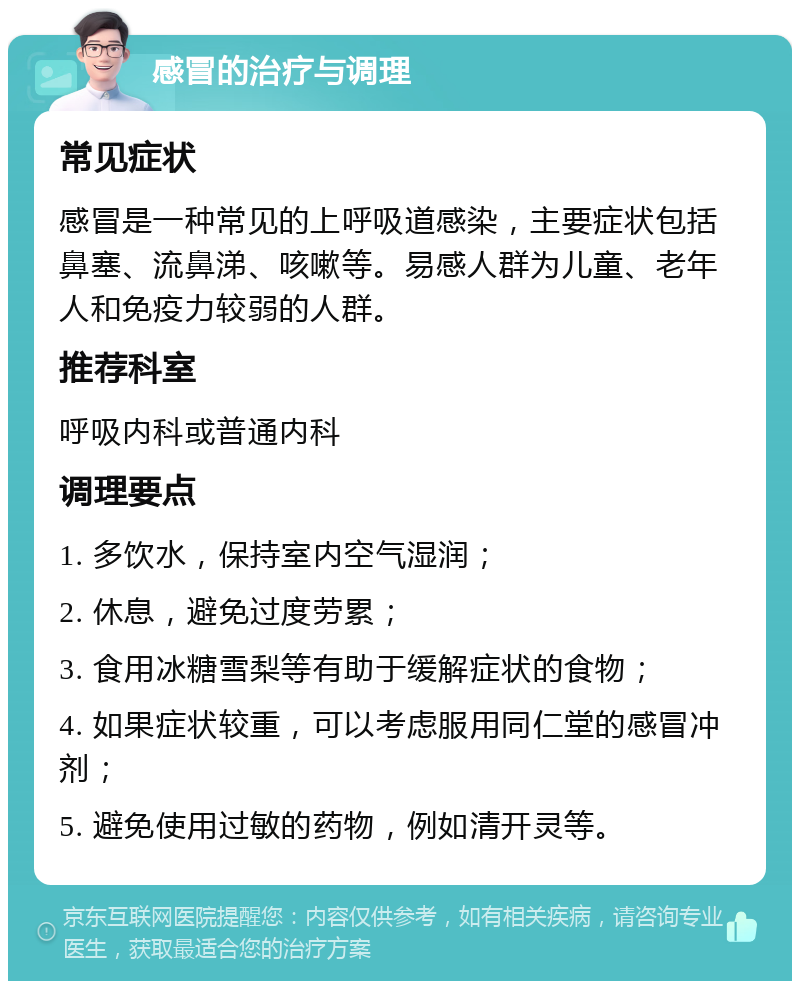 感冒的治疗与调理

常见症状

感冒是一种常见的上呼吸道感染，主要症状包括鼻塞、流鼻涕、咳嗽等。易感人群为儿童、老年人和免疫力较弱的人群。

推荐科室

呼吸内科或普通内科

调理要点

1. 多饮水，保持室内空气湿润；

2. 休息，避免过度劳累；

3. 食用冰糖雪梨等有助于缓解症状的食物；

4. 如果症状较重，可以考虑服用同仁堂的感冒冲剂；

5. 避免使用过敏的药物，例如清开灵等。

京东互联网医院提醒您：内容仅供参考，如有相关疾病，请咨询专业医生，获取最适合您的治疗方案